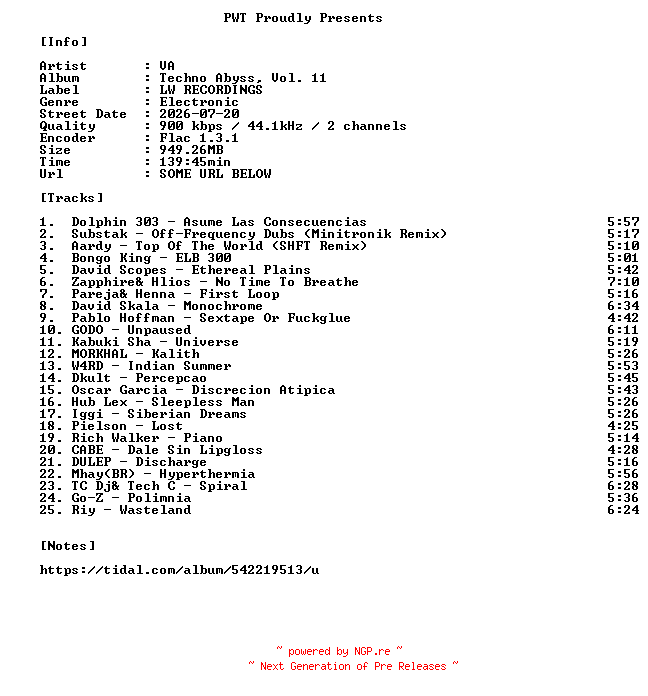 PWT Proudly Presents

[Info]

Artist : VA
Album : Techno Abyss, Vol. 11
Label : LW RECORDINGS
Genre : Electronic
Street Date : 2026-07-20
Quality : 900 kbps / 44.1kHz / 2 channels
Encoder : Flac 1.3.1
Size : 949.26MB
Time : 139:45min
Url : SOME URL BELOW

[Tracks]

1. Dolphin 303 - Asume Las Consecuencias 5:57
2. Substak - Off-Frequency Dubs (Minitronik Remix) 5:17
3. Aardy - Top Of The World (SHFT Remix) 5:10
4. Bongo King - ELB 300 5:01
5. David Scopes - Ethereal Plains 5:42
6. Zapphire& Hlios - No Time To Breathe 7:10
7. Pareja& Henna - First Loop 5:16
8. David Skala - Monochrome 6:34
9. Pablo Hoffman - Sextape Or Fuckglue 4:42
10. GODO - Unpaused 6:11
11. Kabuki Sha - Universe 5:19
12. MORKHAL - Kalith 5:26
13. W4RD - Indian Summer 5:53
14. Dkult - Percepcao 5:45
15. Oscar Garcia - Discrecion Atipica 5:43
16. Hub Lex - Sleepless Man 5:26
17. Iggi - Siberian Dreams 5:26
18. Pielson - Lost 4:25
19. Rich Walker - Piano 5:14
20. CABE - Dale Sin Lipgloss 4:28
21. DULEP - Discharge 5:16
22. Mhay(BR) - Hyperthermia 5:56
23. TC Dj& Tech C - Spiral 6:28
24. Go-Z - Polimnia 5:36
25. Riy - Wasteland 6:24

[Notes]

https://tidal.com/album/542219513/u

~ powered by NGP.re ~
~ Next Generation of Pre Releases ~